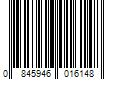 0 845946 016148